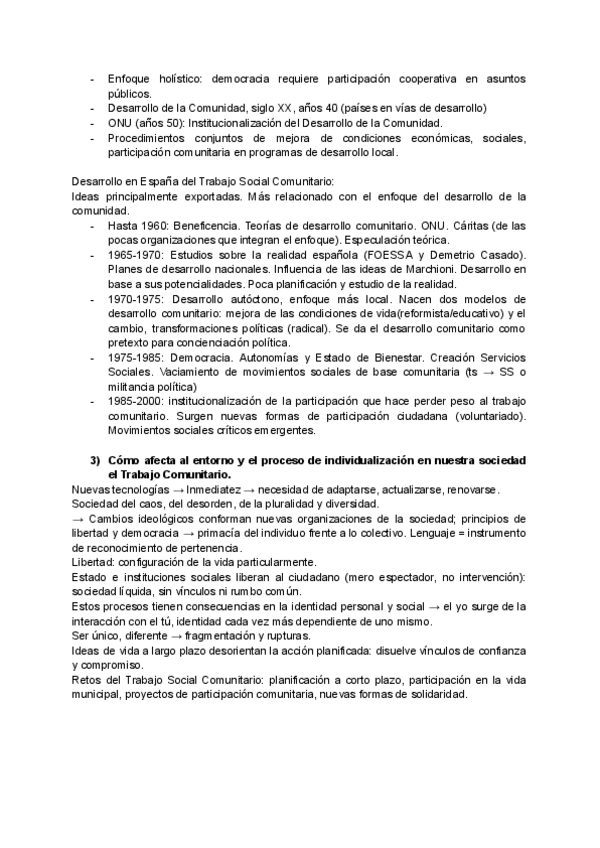 - Enfoque holístico: democracia requiere participación cooperativa en asuntos públicos.
- Desarrollo de la Comunidad, siglo XX, años 40 (países en vías de desarrollo)
- ONU (años 50): Institucionalización del Desarrollo de la Comunidad.
- Procedimientos conjuntos de mejora de condiciones económicas, sociales, participación comunitaria en programas de desarrollo local.

Desarrollo en España del Trabajo Social Comunitario:
Ideas principalmente exportadas. Más relacionado con el enfoque del desarrollo de la comunidad.
- Hasta 1960: Beneficencia. Teorías de desarrollo comunitario. ONU. Cáritas (de las pocas organizaciones que integran el enfoque). Especulación teórica.
- 1965-1970: Estudios sobre la realidad española (FOESSA y Demetrio Casado). Planes de desarrollo nacionales. Influencia de las ideas de Marchioni. Desarrollo en base a sus potencialidades. Poca planificación y estudio de la realidad.
- 1970-1975: Desarrollo autóctono, enfoque más local. Nacen dos modelos de desarrollo comunitario: mejora de las condiciones de vida(reformista/educativo) y el cambio, transformaciones políticas (radical). Se da el desarrollo comunitario como pretexto para concienciación política.
- 1975-1985: Democracia. Autonomías y Estado de Bienestar. Creación Servicios Sociales. Vaciamiento de movimientos sociales de base comunitaria (ts → SS o militancia política)
- 1985-2000: institucionalización de la participación que hace perder peso al trabajo comunitario. Surgen nuevas formas de participación ciudadana (voluntariado). Movimientos sociales críticos emergentes.

3) Cómo afecta al entorno y el proceso de individualización en nuestra sociedad el Trabajo Comunitario.
Nuevas tecnologías → Inmediatez → necesidad de adaptarse, actualizarse, renovarse.
Sociedad del caos, del desorden, de la pluralidad y diversidad.
→ Cambios ideológicos conforman nuevas organizaciones de la sociedad; principios de libertad y democracia → primacía del individuo frente a lo colectivo. Lenguaje = instrumento de reconocimiento de pertenencia.
Libertad: configuración de la vida particularmente.
Estado e instituciones sociales liberan al ciudadano (mero espectador, no intervención): sociedad líquida, sin vínculos ni rumbo común.
Estos procesos tienen consecuencias en la identidad personal y social → el yo surge de la interacción con el tú, identidad cada vez más dependiente de uno mismo.
Ser único, diferente → fragmentación y rupturas.
Ideas de vida a largo plazo desorientan la acción planificada: disuelve vínculos de confianza y compromiso.
Retos del Trabajo Social Comunitario: planificación a corto plazo, participación en la vida municipal, proyectos de participación comunitaria, nuevas formas de solidaridad.